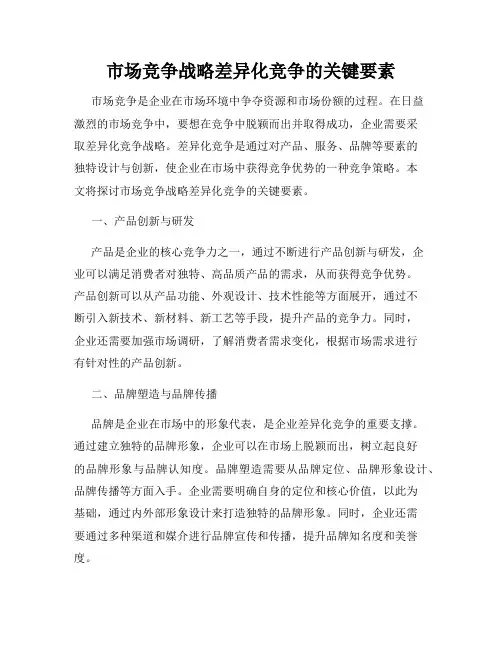 市场竞争战略差异化竞争的关键要素

市场竞争是企业在市场环境中争夺资源和市场份额的过程。在日益激烈的市场竞争中，要想在竞争中脱颖而出并取得成功，企业需要采取差异化竞争战略。差异化竞争是通过对产品、服务、品牌等要素的独特设计与创新，使企业在市场中获得竞争优势的一种竞争策略。本文将探讨市场竞争战略差异化竞争的关键要素。

一、产品创新与研发

产品是企业的核心竞争力之一，通过不断进行产品创新与研发，企业可以满足消费者对独特、高品质产品的需求，从而获得竞争优势。产品创新可以从产品功能、外观设计、技术性能等方面展开，通过不断引入新技术、新材料、新工艺等手段，提升产品的竞争力。同时，企业还需要加强市场调研，了解消费者需求变化，根据市场需求进行有针对性的产品创新。

二、品牌塑造与品牌传播

品牌是企业在市场中的形象代表，是企业差异化竞争的重要支撑。通过建立独特的品牌形象，企业可以在市场上脱颖而出，树立起良好的品牌形象与品牌认知度。品牌塑造需要从品牌定位、品牌形象设计、品牌传播等方面入手。企业需要明确自身的定位和核心价值，以此为基础，通过内外部形象设计来打造独特的品牌形象。同时，企业还需要通过多种渠道和媒介进行品牌宣传和传播，提升品牌知名度和美誉度。